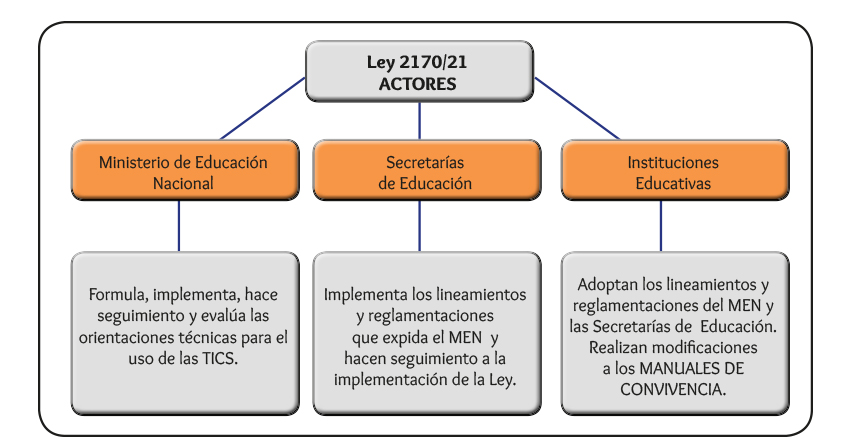 Ley 2170/21
ACTORES

Ministerio de Educación Nacional

Secretarías de Educación

Instituciones Educativas

Formula, implementa, hace seguimiento y evalúa las orientaciones técnicas para el uso de las TICS.

Implementa los lineamientos y reglamentaciones que expida el MEN y hacen seguimiento a la implementación de la Ley.

Adoptan los lineamientos y reglamentaciones del MEN y las Secretarías de Educación. Realizan modificaciones a los MANUALES DE CONVIVENCIA.